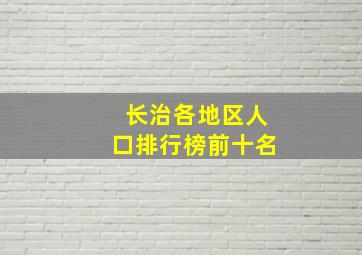 长治各地区人口排行榜前十名